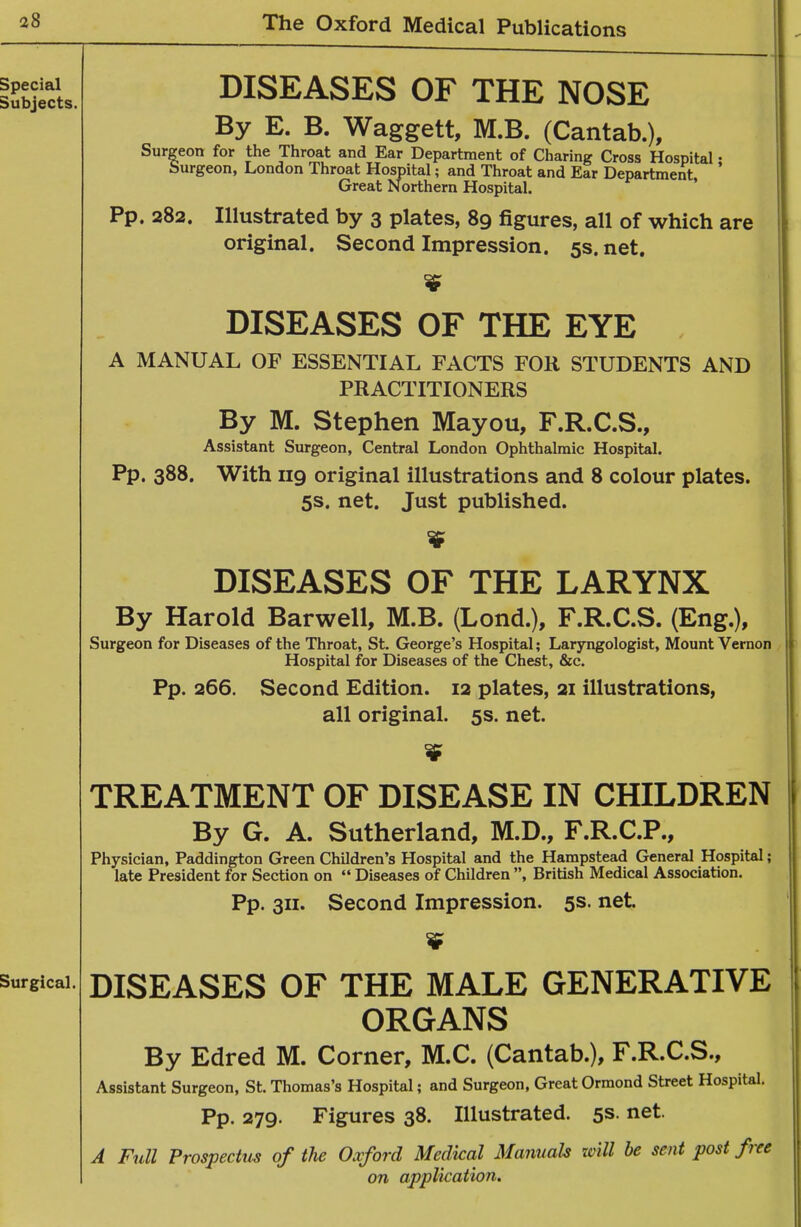 28 The Oxford Medical Publications

Special Subjects.

DISEASES OF THE NOSE

By E. B. Waggett, M.B. (Cantab.),

Surgeon for the Throat and Ear Department of Charing Cross Hospital; Surgeon, London Throat Hospital; and Throat and Ear Department, Great Northern Hospital.

Pp. 282. Illustrated by 3 plates, 89 figures, all of which are original. Second Impression. 5s. net.

DISEASES OF THE EYE

A MANUAL OF ESSENTIAL FACTS FOR STUDENTS AND PRACTITIONERS

By M. Stephen Mayou, F.R.C.S.,

Assistant Surgeon, Central London Ophthalmic Hospital.

Pp. 388. With 119 original illustrations and 8 colour plates. 5s. net. Just published.

DISEASES OF THE LARYNX

By Harold Barwell, M.B. (Lond.), F.R.C.S. (Eng.),

Surgeon for Diseases of the Throat, St. George's Hospital; Laryngologist, Mount Vernon Hospital for Diseases of the Chest, &c.

Pp. 266. Second Edition. 12 plates, 21 illustrations, all original. 5s. net.

TREATMENT OF DISEASE IN CHILDREN

By G. A. Sutherland, M.D., F.R.C.P.,

Physician, Paddington Green Children's Hospital and the Hampstead General Hospital; late President for Section on "Diseases of Children", British Medical Association.

Pp. 311. Second Impression. 5s. net.

Surgical.

DISEASES OF THE MALE GENERATIVE ORGANS

By Edred M. Corner, M.C. (Cantab.), F.R.C.S.,

Assistant Surgeon, St. Thomas's Hospital; and Surgeon, Great Ormond Street Hospital.

Pp. 279. Figures 38. Illustrated. 5s. net.

A Full Prospectus of the Oxford Medical Manuals will be sent post free on application.